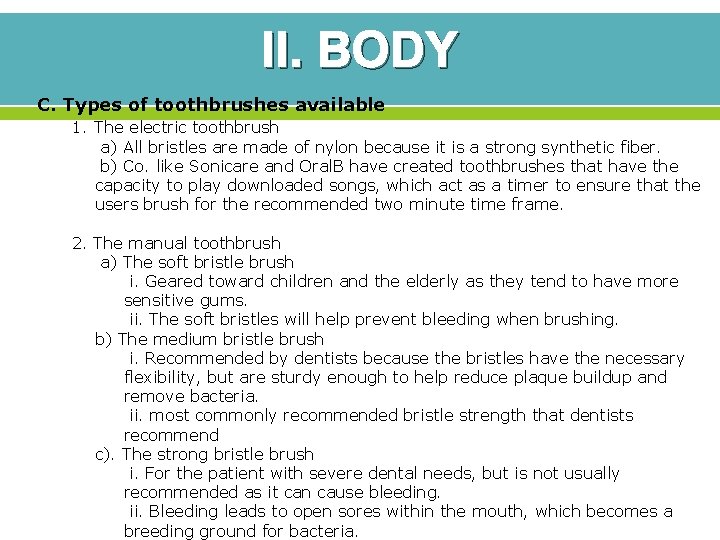 II. BODY

C. Types of toothbrushes available

1. The electric toothbrush

a) All bristles are made of nylon because it is a strong synthetic fiber.

b) Co. like Sonicare and OralB have created toothbrushes that have the capacity to play downloaded songs, which act as a timer to ensure that the users brush for the recommended two minute time frame.

2. The manual toothbrush

a) The soft bristle brush

i. Geared toward children and the elderly as they tend to have more sensitive gums.

ii. The soft bristles will help prevent bleeding when brushing.

b) The medium bristle brush

i. Recommended by dentists because the bristles have the necessary flexibility, but are sturdy enough to help reduce plaque buildup and remove bacteria.

ii. most commonly recommended bristle strength that dentists recommend

c). The strong bristle brush

i. For the patient with severe dental needs, but is not usually recommended as it can cause bleeding.

ii. Bleeding leads to open sores within the mouth, which becomes a breeding ground for bacteria.